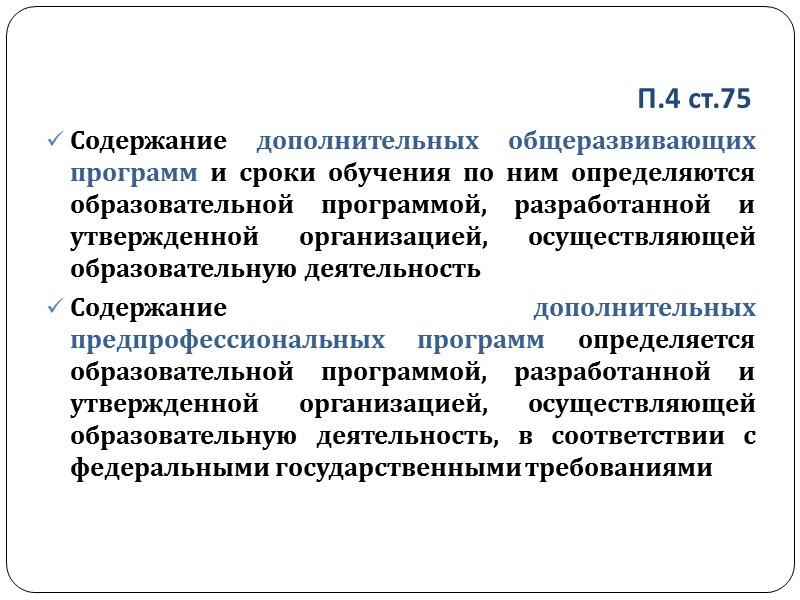 П.4 ст.75

✓ Содержание дополнительных общеразвивающих программ и сроки обучения по ним определяются образовательной программой, разработанной и утвержденной организацией, осуществляющей образовательную деятельность

✓ Содержание дополнительных предпрофессиональных программ определяется образовательной программой, разработанной и утвержденной организацией, осуществляющей образовательную деятельность, в соответствии с федеральными государственными требованиями